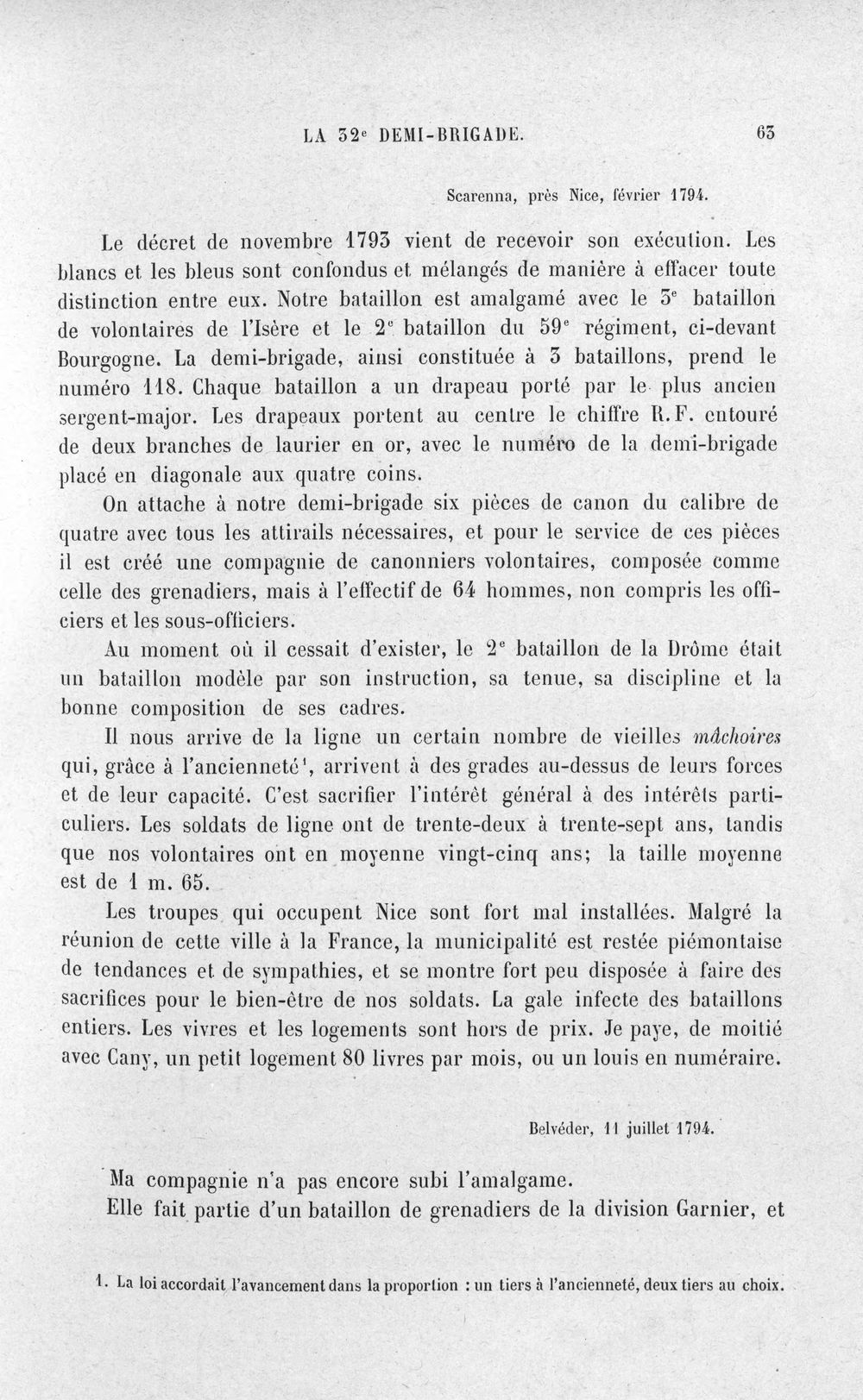 LA 32e DEMI-BRIGADE. 63

Scarenna, près Nice, février 1794.

Le décret de novembre 1793 vient de recevoir son exécution. Les blancs et les bleus sont confondus et mélangés de manière à effacer toute distinction entre eux. Notre bataillon est amalgamé avec le 3e bataillon de volontaires de l'Isère et le 2e bataillon du 59e régiment, ci-devant Bourgogne. La demi-brigade, ainsi constituée à 3 bataillons, prend le numéro 118. Chaque bataillon a un drapeau porté par le plus ancien sergent-major. Les drapeaux portent au centre le chiffre R.F. entouré de deux branches de laurier en or, avec le numéro de la demi-brigade placé en diagonale aux quatre coins.

On attache à notre demi-brigade six pièces de canon du calibre de quatre avec tous les attirails nécessaires, et pour le service de ces pièces il est créé une compagnie de canonniers volontaires, composée comme celle des grenadiers, mais à l'effectif de 64 hommes, non compris les officiers et les sous-officiers.

Au moment où il cessait d'exister, le 2e bataillon de la Drôme était un bataillon modèle par son instruction, sa tenue, sa discipline et la bonne composition de ses cadres.

Il nous arrive de la ligne un certain nombre de vieilles mâchoires qui, grâce à l'ancienneté$^{1}$, arrivent à des grades au-dessus de leurs forces et de leur capacité. C'est sacrifier l'intérêt général à des intérêts particuliers. Les soldats de ligne ont de trente-deux à trente-sept ans, tandis que nos volontaires ont en moyenne vingt-cinq ans; la taille moyenne est de 1 m. 65.

Les troupes qui occupent Nice sont fort mal installées. Malgré la réunion de cette ville à la France, la municipalité est restée piémontaise de tendances et de sympathies, et se montre fort peu disposée à faire des sacrifices pour le bien-être de nos soldats. La gale infecte des bataillons entiers. Les vivres et les logements sont hors de prix. Je paye, de moitié avec Cany, un petit logement 80 livres par mois, ou un louis en numéraire.

Belvéder, 11 juillet 1794.

Ma compagnie n'a pas encore subi l'amalgame.

Elle fait partie d'un bataillon de grenadiers de la division Garnier, et

1. La loi accordait l'avancement dans la proportion : un tiers à l'ancienneté, deux tiers au choix.